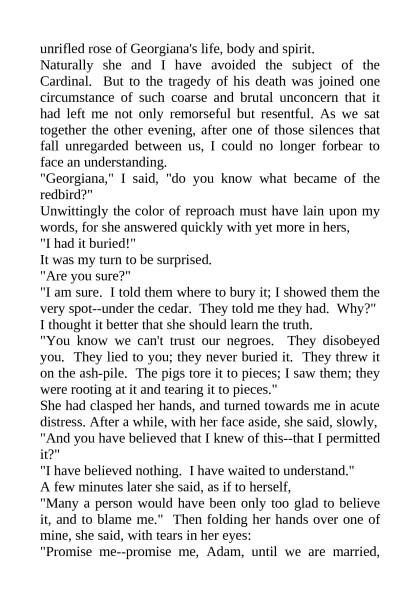 unrifled rose of Georgiana's life, body and spirit.

Naturally she and I have avoided the subject of the Cardinal. But to the tragedy of his death was joined one circumstance of such coarse and brutal unconcern that it had left me not only remorseful but resentful. As we sat together the other evening, after one of those silences that fall unregarded between us, I could no longer forbear to face an understanding.

"Georgiana," I said, "do you know what became of the redbird?"

Unwittingly the color of reproach must have lain upon my words, for she answered quickly with yet more in hers,

"I had it buried!"

It was my turn to be surprised.

"Are you sure?"

"I am sure. I told them where to bury it; I showed them the very spot--under the cedar. They told me they had. Why?"

I thought it better that she should learn the truth.

"You know we can't trust our negroes. They disobeyed you. They lied to you; they never buried it. They threw it on the ash-pile. The pigs tore it to pieces; I saw them; they were rooting at it and tearing it to pieces."

She had clasped her hands, and turned towards me in acute distress. After a while, with her face aside, she said, slowly,

"And you have believed that I knew of this--that I permitted it?"

"I have believed nothing. I have waited to understand."

A few minutes later she said, as if to herself,

"Many a person would have been only too glad to believe it, and to blame me." Then folding her hands over one of mine, she said, with tears in her eyes:

"Promise me--promise me, Adam, until we are married,